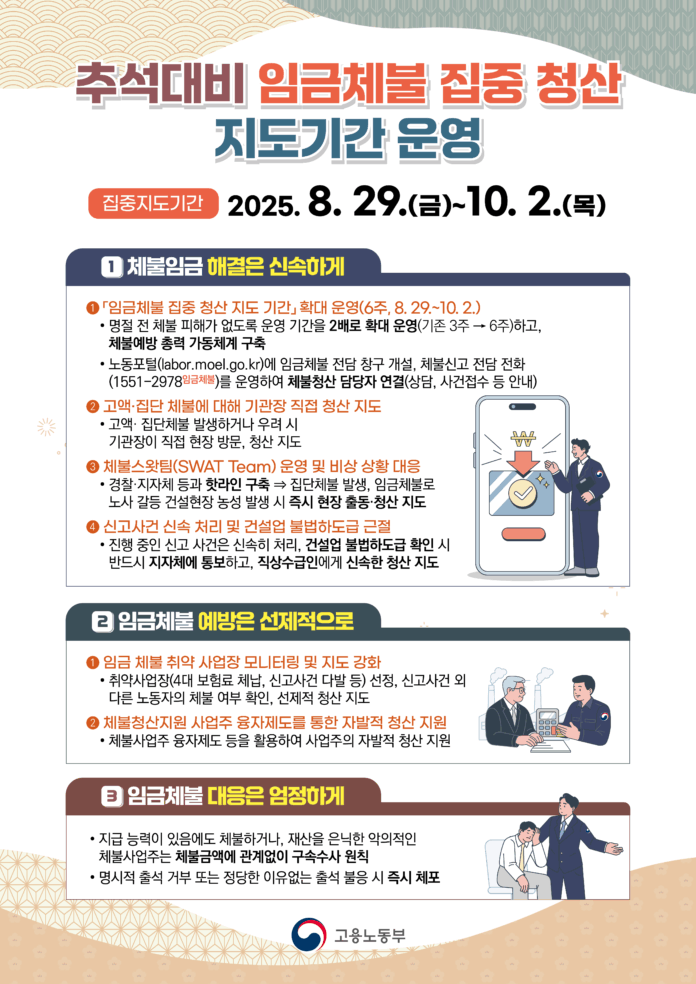 추석대비 임금체불 집중 청산 지도기간 운영

집중지도기간 2025. 8. 29.(금)~10. 2.(목)

1 체불임금 해결은 신속하게

❶ 「임금체불 집중 청산 지도 기간」 확대 운영(6주, 8. 29.~10. 2.)
• 명절 전 체불 피해가 없도록 운영 기간을 2배로 확대 운영(기존 3주 → 6주)하고, 체불예방 총력 가동체계 구축
• 노동포털(labor.moel.go.kr)에 임금체불 전담 창구 개설, 체불신고 전담 전화 (1551-2978임금체불)를 운영하여 체불청산 담당자 연결(상담, 사건접수 등 안내)

❷ 고액·집단 체불에 대해 기관장 직접 청산 지도
• 고액· 집단체불 발생하거나 우려 시 기관장이 직접 현장 방문, 청산 지도

❸ 체불스왓팀(SWAT Team) 운영 및 비상 상황 대응
• 경찰·지자체 등과 핫라인 구축 ⇒ 집단체불 발생, 임금체불로 노사 갈등 건설현장 농성 발생 시 즉시 현장 출동·청산 지도

❹ 신고사건 신속 처리 및 건설업 불법하도급 근절
• 진행 중인 신고 사건은 신속히 처리, 건설업 불법하도급 확인 시 반드시 지자체에 통보하고, 직상수급인에게 신속한 청산 지도

2 임금체불 예방은 선제적으로

❶ 임금 체불 취약 사업장 모니터링 및 지도 강화
• 취약사업장(4대 보험료 체납, 신고사건 다발 등) 선정, 신고사건 외 다른 노동자의 체불 여부 확인, 선제적 청산 지도

❷ 체불청산지원 사업주 융자제도를 통한 자발적 청산 지원
• 체불사업주 융자제도 등을 활용하여 사업주의 자발적 청산 지원

3 임금체불 대응은 엄정하게

• 지급 능력이 있음에도 체불하거나, 재산을 은닉한 악의적인 체불사업주는 체불금액에 관계없이 구속수사 원칙
• 명시적 출석 거부 또는 정당한 이유없는 출석 불응 시 즉시 체포

고용노동부